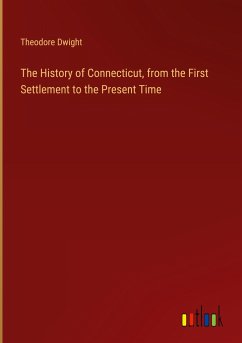 Theodore Dwight

The History of Connecticut, from the First Settlement to the Present Time

outlook